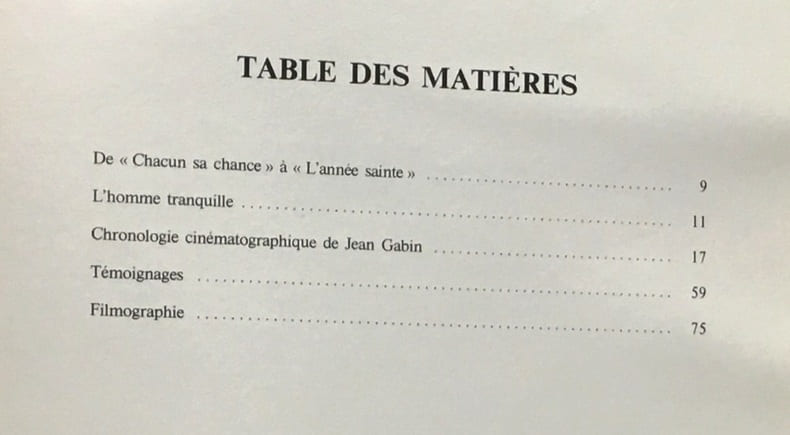 TABLE DES MATIÈRES

De « Chacun sa chance » à « L'année sainte » 9
L'homme tranquille 11
Chronologie cinématographique de Jean Gabin 17
Témoignages 59
Filmographie 75